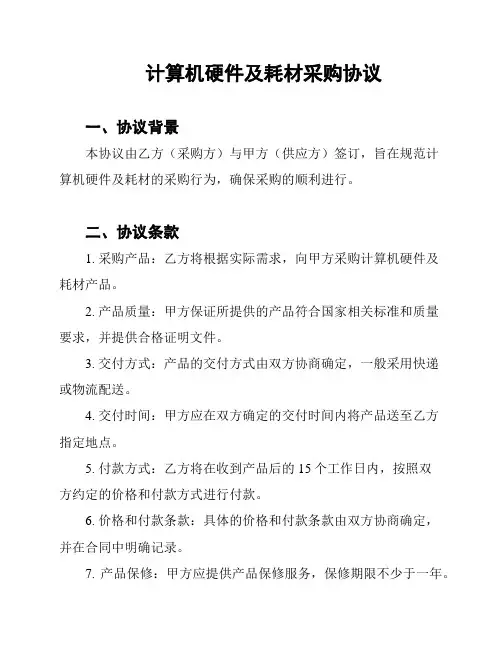 计算机硬件及耗材采购协议

一、协议背景

本协议由乙方（采购方）与甲方（供应方）签订，旨在规范计算机硬件及耗材的采购行为，确保采购的顺利进行。

二、协议条款

1. 采购产品：乙方将根据实际需求，向甲方采购计算机硬件及耗材产品。

2. 产品质量：甲方保证所提供的产品符合国家相关标准和质量要求，并提供合格证明文件。

3. 交付方式：产品的交付方式由双方协商确定，一般采用快递或物流配送。

4. 交付时间：甲方应在双方确定的交付时间内将产品送至乙方指定地点。

5. 付款方式：乙方将在收到产品后的 15 个工作日内，按照双方约定的价格和付款方式进行付款。

6. 价格和付款条款：具体的价格和付款条款由双方协商确定，并在合同中明确记录。

7. 产品保修：甲方应提供产品保修服务，保修期限不少于一年。